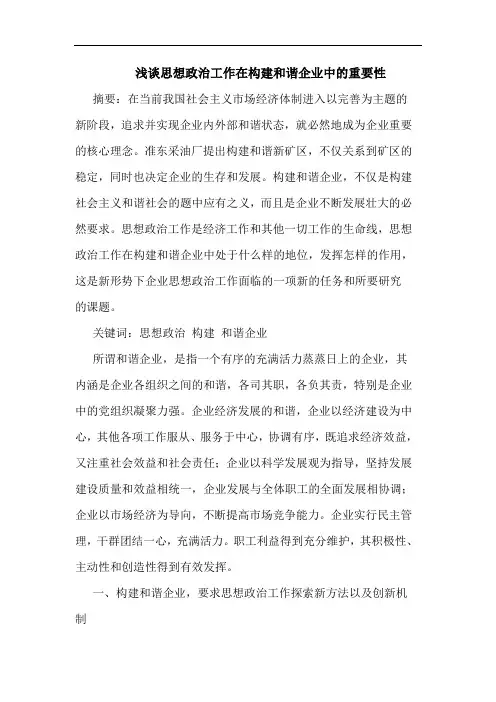 浅谈思想政治工作在构建和谐企业中的重要性

摘要：在当前我国社会主义市场经济体制进入以完善为主题的新阶段，追求并实现企业内外部和谐状态，就必然地成为企业重要的核心理念。淮东采油厂提出构建和谐新矿区，不仅关系到矿区的稳定，同时也决定企业的生存和发展。构建和谐企业，不仅是构建社会主义和谐社会的题中应有之义，而且是企业不断发展壮大的必然要求。思想政治工作是经济工作和其他一切工作的生命线，思想政治工作在构建和谐企业中处于什么样的地位，发挥怎样的作用，这是新形势下企业思想政治工作面临的一项新的任务和所要研究的课题。

关键词：思想政治 构建 和谐企业

所谓和谐企业，是指一个有序的充满活力蒸蒸日上的企业，其内涵是企业各组织之间的和谐，各司其职，各负其责，特别是企业中的党组织凝聚力强。企业经济发展的和谐，企业以经济建设为中心，其他各项工作服从、服务于中心，协调有序，既追求经济效益，又注重社会效益和社会责任；企业以科学发展观为指导，坚持发展建设质量和效益相统一，企业发展与全体职工的全面发展相协调；企业以市场经济为导向，不断提高市场竞争能力。企业实行民主管理，干群团结一心，充满活力。职工利益得到充分维护，其积极性、主动性和创造性得到有效发挥。

一、构建和谐企业，要求思想政治工作探索新方法以及创新机制